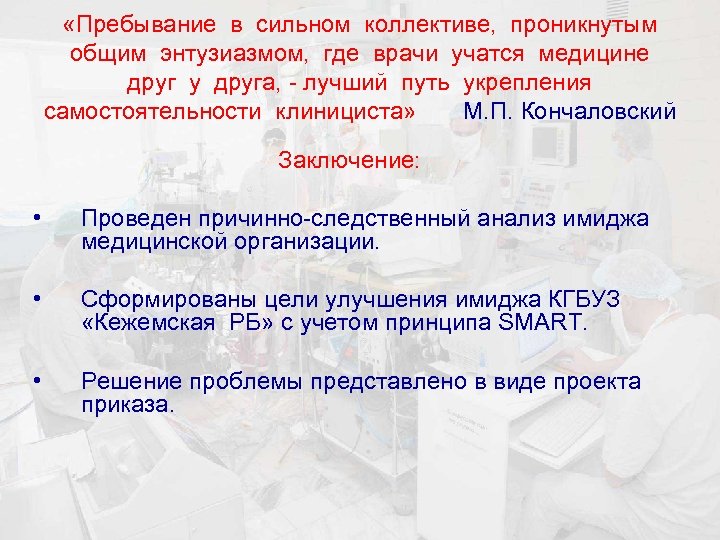 «Пребывание в сильном коллективе, проникнутым общим энтузиазмом, где врачи учатся медицине друг у друга, - лучший путь укрепления самостоятельности клинициста» М.П. Кончаловский

Заключение:

• Проведен причинно-следственный анализ имиджа медицинской организации.

• Сформированы цели улучшения имиджа КГБУЗ «Кежемская РБ» с учетом принципа SMART.

• Решение проблемы представлено в виде проекта приказа.